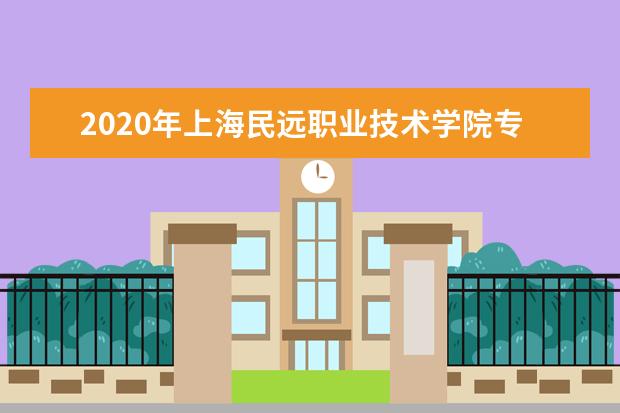 2020年上海民远职业技术学院专